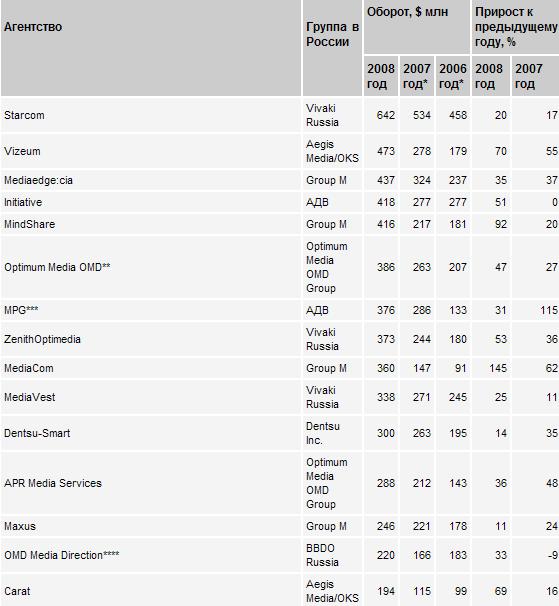 | Агентство | Группа в России | Оборот, \$ млн 2008 год | Оборот, \$ млн 2007 год* | Оборот, \$ млн 2006 год* | Прирост к предыдущему году, % 2008 год | Прирост к предыдущему году, % 2007 год |
|---|---|---|---|---|---|---|
| Starcom | Vivaki Russia | 642 | 534 | 458 | 20 | 17 |
| Vizeum | Aegis Media/OKS | 473 | 278 | 179 | 70 | 55 |
| Mediaedge:cia | Group M | 437 | 324 | 237 | 35 | 37 |
| Initiative | АДВ | 418 | 277 | 277 | 51 | 0 |
| MindShare | Group M | 416 | 217 | 181 | 92 | 20 |
| Optimum Media OMD** | Optimum Media OMD Group | 386 | 263 | 207 | 47 | 27 |
| MPG*** | АДВ | 376 | 286 | 133 | 31 | 115 |
| ZenithOptimedia | Vivaki Russia | 373 | 244 | 180 | 53 | 36 |
| MediaCom | Group M | 360 | 147 | 91 | 145 | 62 |
| MediaVest | Vivaki Russia | 338 | 271 | 245 | 25 | 11 |
| Dentsu-Smart | Dentsu Inc. | 300 | 263 | 195 | 14 | 35 |
| APR Media Services | Optimum Media OMD Group | 288 | 212 | 143 | 36 | 48 |
| Maxus | Group M | 246 | 221 | 178 | 11 | 24 |
| OMD Media Direction**** | BBDO Russia | 220 | 166 | 183 | 33 | -9 |
| Carat | Aegis Media/OKS | 194 | 115 | 99 | 69 | 16 |